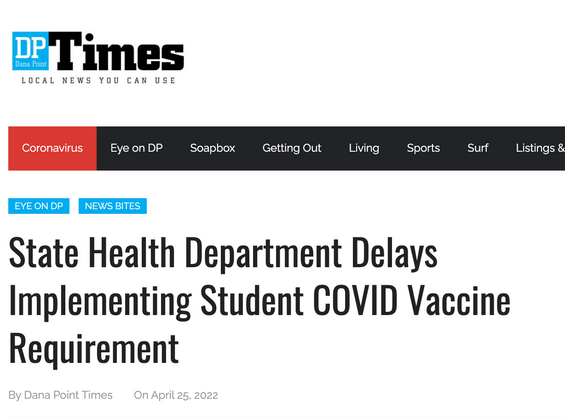 DP Dana Point Times
LOCAL NEWS YOU CAN USE

Coronavirus Eye on DP Soapbox Getting Out Living Sports Surf Listings &

EYE ON DP NEWS BITES

State Health Department Delays Implementing Student COVID Vaccine Requirement

By Dana Point Times On April 25, 2022